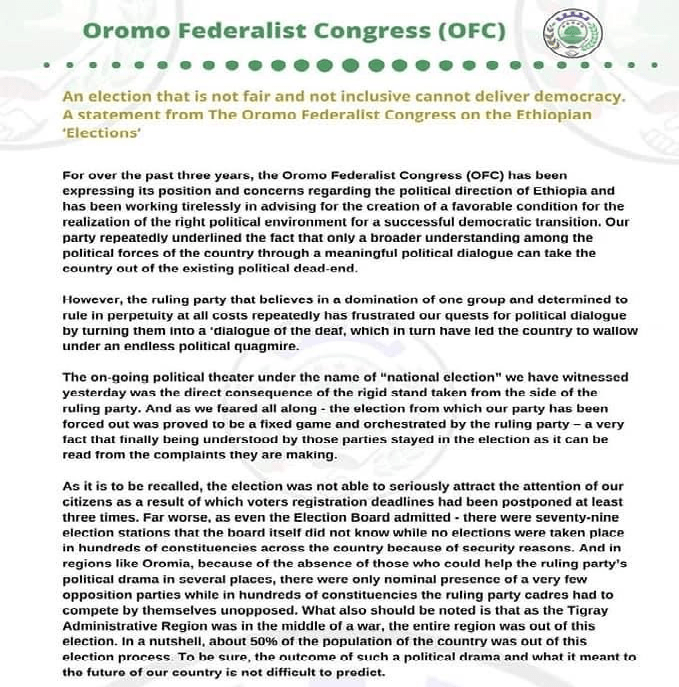 Oromo Federalist Congress (OFC)

An election that is not fair and not inclusive cannot deliver democracy. A statement from The Oromo Federalist Congress on the Ethiopian 'Elections'

For over the past three years, the Oromo Federalist Congress (OFC) has been expressing its position and concerns regarding the political direction of Ethiopia and has been working tirelessly in advising for the creation of a favorable condition for the realization of the right political environment for a successful democratic transition. Our party repeatedly underlined the fact that only a broader understanding among the political forces of the country through a meaningful political dialogue can take the country out of the existing political dead-end.

However, the ruling party that believes in a domination of one group and determined to rule in perpetuity at all costs repeatedly has frustrated our quests for political dialogue by turning them into a 'dialogue of the deaf, which in turn have led the country to wallow under an endless political quagmire.

The on-going political theater under the name of "national election" we have witnessed yesterday was the direct consequence of the rigid stand taken from the side of the ruling party. And as we feared all along - the election from which our party has been forced out was proved to be a fixed game and orchestrated by the ruling party – a very fact that finally being understood by those parties stayed in the election as it can be read from the complaints they are making.

As it is to be recalled, the election was not able to seriously attract the attention of our citizens as a result of which voters registration deadlines had been postponed at least three times. Far worse, as even the Election Board admitted - there were seventy-nine election stations that the board itself did not know while no elections were taken place in hundreds of constituencies across the country because of security reasons. And in regions like Oromia, because of the absence of those who could help the ruling party's political drama in several places, there were only nominal presence of a very few opposition parties while in hundreds of constituencies the ruling party cadres had to compete by themselves unopposed. What also should be noted is that as the Tigray Administrative Region was in the middle of a war, the entire region was out of this election. In a nutshell, about 50% of the population of the country was out of this election process. To be sure, the outcome of such a political drama and what it meant to the future of our country is not difficult to predict.